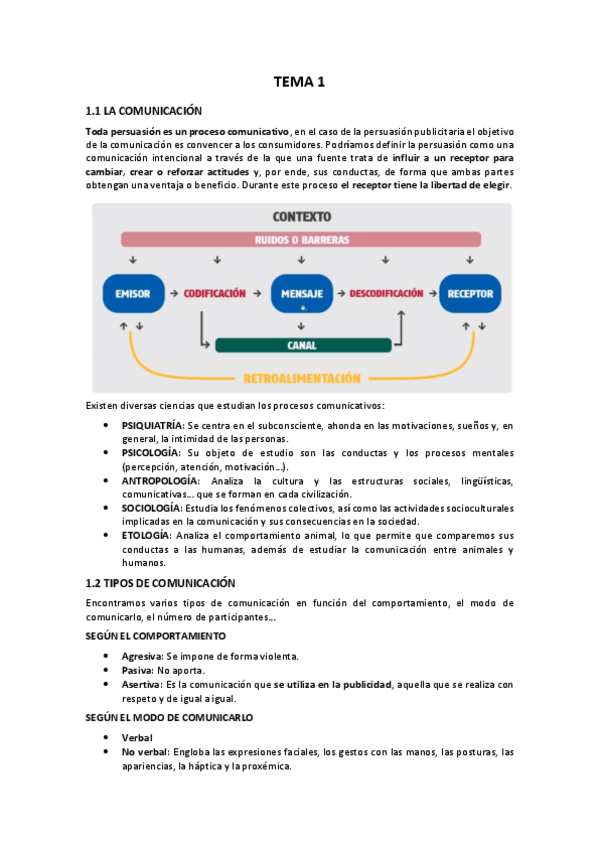 TEMA 1

1.1 LA COMUNICACIÓN

Toda persuasión es un proceso comunicativo, en el caso de la persuasión publicitaria el objetivo de la comunicación es convencer a los consumidores. Podríamos definir la persuasión como una comunicación intencional a través de la que una fuente trata de influir a un receptor para cambiar, crear o reforzar actitudes y, por ende, sus conductas, de forma que ambas partes obtengan una ventaja o beneficio. Durante este proceso el receptor tiene la libertad de elegir.

CONTEXTO
RUIDOS O BARRERAS
EMISOR
CODIFICACIÓN
MENSAJE
DESCODIFICACIÓN
RECEPTOR
CANAL
RETROALIMENTACIÓN

Existen diversas ciencias que estudian los procesos comunicativos:

• PSIQUIATRÍA: Se centra en el subconsciente, ahonda en las motivaciones, sueños y, en general, la intimidad de las personas.
• PSICOLOGÍA: Su objeto de estudio son las conductas y los procesos mentales (percepción, atención, motivación…).
• ANTROPOLOGÍA: Analiza la cultura y las estructuras sociales, lingüísticas, comunicativas… que se forman en cada civilización.
• SOCIOLOGÍA: Estudia los fenómenos colectivos, así como las actividades socioculturales implicadas en la comunicación y sus consecuencias en la sociedad.
• ETOLOGÍA: Analiza el comportamiento animal, lo que permite que comparemos sus conductas a las humanas, además de estudiar la comunicación entre animales y humanos.

1.2 TIPOS DE COMUNICACIÓN

Encontramos varios tipos de comunicación en función del comportamiento, el modo de comunicarlo, el número de participantes…

SEGÚN EL COMPORTAMIENTO

• Agresiva: Se impone de forma violenta.
• Pasiva: No aporta.
• Asertiva: Es la comunicación que se utiliza en la publicidad, aquella que se realiza con respeto y de igual a igual.

SEGÚN EL MODO DE COMUNICARLO

• Verbal
• No verbal: Engloba las expresiones faciales, los gestos con las manos, las posturas, las apariencias, la háptica y la proxémica.